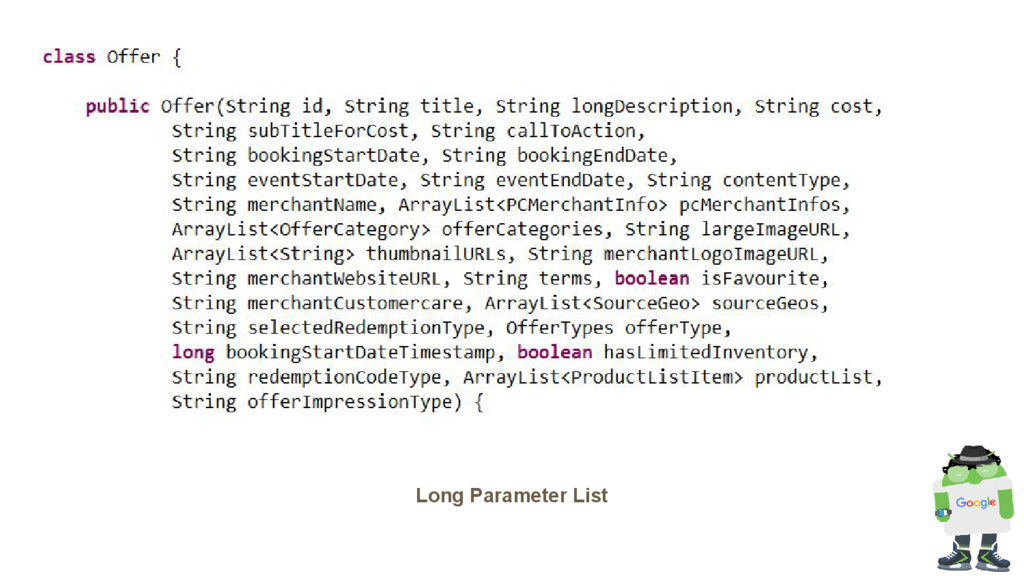 class Offer {

    public Offer(String id, String title, String longDescription, String cost,
            String subTitleForCost, String callToAction,
            String bookingStartDate, String bookingEndDate,
            String eventStartDate, String eventEndDate, String contentType,
            String merchantName, ArrayList<PCMerchantInfo> pcMerchantInfos,
            ArrayList<OfferCategory> offerCategories, String largeImageURL,
            ArrayList<String> thumbnailURLs, String merchantLogoImageURL,
            String merchantWebsiteURL, String terms, boolean isFavourite,
            String merchantCustomercare, ArrayList<SourceGeo> sourceGeos,
            String selectedRedemptionType, OfferTypes offerType,
            long bookingStartDateTimestamp, boolean hasLimitedInventory,
            String redemptionCodeType, ArrayList<ProductListItem> productList,
            String offerImpressionType) {

Long Parameter List

Google